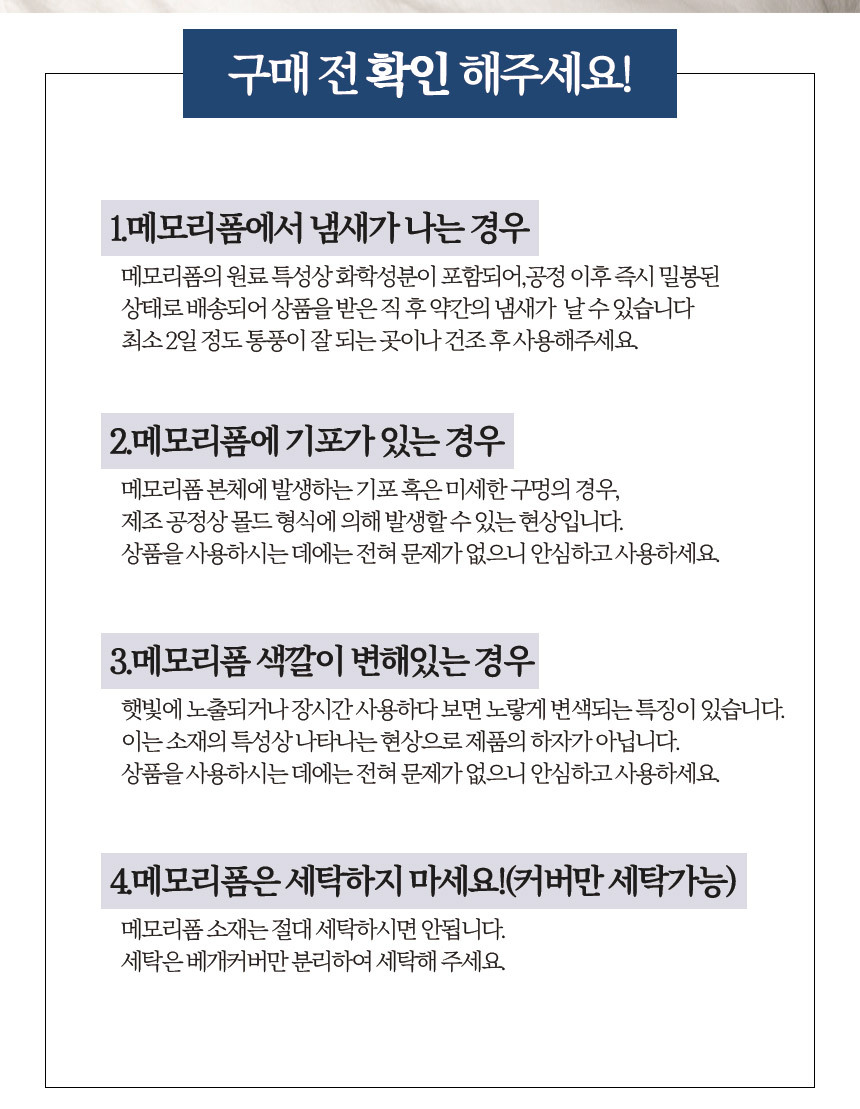 구매 전 확인 해주세요!

1.메모리폼에서 냄새가 나는 경우

메모리폼의 원료 특성상 화학성분이 포함되어,공정 이후 즉시 밀봉된 상태로 배송되어 상품을 받은 직 후 약간의 냄새가 날 수 있습니다 최소 2일 정도 통풍이 잘 되는 곳이나 건조 후 사용해주세요.

2.메모리폼에 기포가 있는 경우

메모리폼 본체에 발생하는 기포 혹은 미세한 구멍의 경우, 제조 공정상 몰드 형식에 의해 발생할 수 있는 현상입니다. 상품을 사용하시는 데에는 전혀 문제가 없으니 안심하고 사용하세요.

3.메모리폼 색깔이 변해있는 경우

햇빛에 노출되거나 장시간 사용하다 보면 노랗게 변색되는 특징이 있습니다. 이는 소재의 특성상 나타나는 현상으로 제품의 하자가 아닙니다. 상품을 사용하시는 데에는 전혀 문제가 없으니 안심하고 사용하세요.

4.메모리폼은 세탁하지 마세요!(커버만 세탁가능)

메모리폼 소재는 절대 세탁하시면 안됩니다. 세탁은 베개커버만 분리하여 세탁해 주세요.